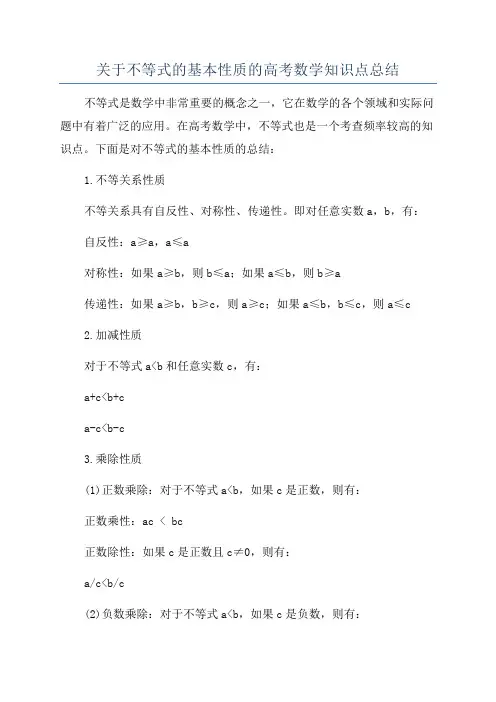 关于不等式的基本性质的高考数学知识点总结

不等式是数学中非常重要的概念之一，它在数学的各个领域和实际问题中有着广泛的应用。在高考数学中，不等式也是一个考查频率较高的知识点。下面是对不等式的基本性质的总结：

1.不等关系性质

不等关系具有自反性、对称性、传递性。即对任意实数 a，b，有：

自反性：a≥a，a≤a

对称性：如果 a≥b，则 b≤a；如果 a≤b，则 b≥a

传递性：如果 a≥b，b≥c，则 a≥c；如果 a≤b，b≤c，则 a≤c

2.加减性质

对于不等式 a<b 和任意实数 c，有：

a+c<b+c

a-c<b-c

3.乘除性质

(1)正数乘除：对于不等式 a<b，如果 c 是正数，则有：

正数乘性：ac < bc

正数除性：如果 c 是正数且 c≠0，则有：

a/c<b/c

(2)负数乘除：对于不等式 a<b，如果 c 是负数，则有：